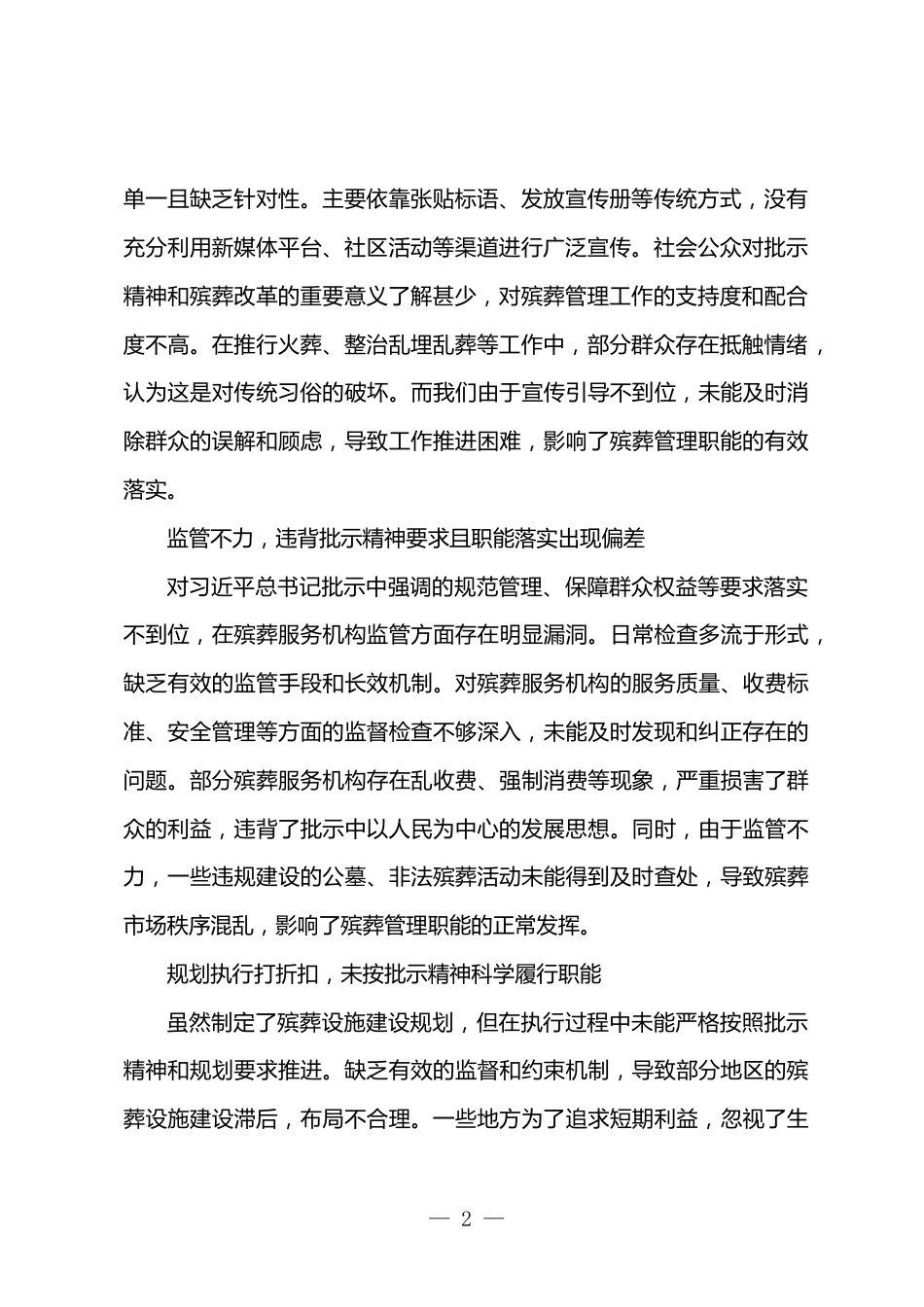 单一且缺乏针对性。主要依靠张贴标语、发放宣传册等传统方式，没有充分利用新媒体平台、社区活动等渠道进行广泛宣传。社会公众对批示精神和殡葬改革的重要意义了解甚少，对殡葬管理工作的支持度和配合度不高。在推行火葬、整治乱埋乱葬等工作中，部分群众存在抵触情绪，认为这是对传统习俗的破坏。而我们由于宣传引导不到位，未能及时消除群众的误解和顾虑，导致工作推进困难，影响了殡葬管理职能的有效落实。

监管不力，违背批示精神要求且职能落实出现偏差

对习近平总书记批示中强调的规范管理、保障群众权益等要求落实不到位，在殡葬服务机构监管方面存在明显漏洞。日常检查多流于形式，缺乏有效的监管手段和长效机制。对殡葬服务机构的服务质量、收费标准、安全管理等方面的监督检查不够深入，未能及时发现和纠正存在的问题。部分殡葬服务机构存在乱收费、强制消费等现象，严重损害了群众的利益，违背了批示中以人民为中心的发展思想。同时，由于监管不力，一些违规建设的公墓、非法殡葬活动未能得到及时查处，导致殡葬市场秩序混乱，影响了殡葬管理职能的正常发挥。

规划执行打折扣，未按批示精神科学履行职能

虽然制定了殡葬设施建设规划，但在执行过程中未能严格按照批示精神和规划要求推进。缺乏有效的监督和约束机制，导致部分地区的殡葬设施建设滞后，布局不合理。一些地方为了追求短期利益，忽视了生

— 2 —